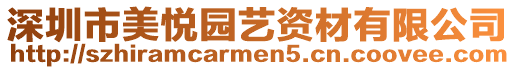 深圳市美悦园艺资材有限公司
http://szhiramcarmen5.cn.coovee.com